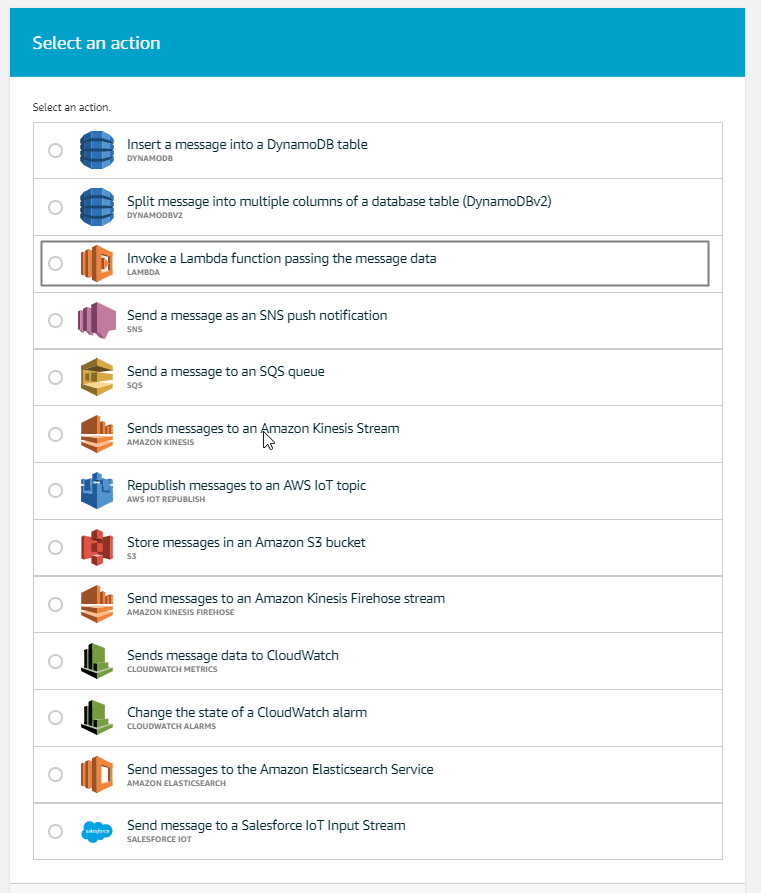 Select an action

Select an action.

Insert a message into a DynamoDB table
DYNAMODB

Split message into multiple columns of a database table (DynamoDBv2)
DYNAMODBV2

Invoke a Lambda function passing the message data
LAMBDA

Send a message as an SNS push notification
SNS

Send a message to an SQS queue
SQS

Sends messages to an Amazon Kinesis Stream
AMAZON KINESIS

Republish messages to an AWS IoT topic
AWS IOT REPUBLISH

Store messages in an Amazon S3 bucket
S3

Send messages to an Amazon Kinesis Firehose stream
AMAZON KINESIS FIREHOSE

Sends message data to CloudWatch
CLOUDWATCH METRICS

Change the state of a CloudWatch alarm
CLOUDWATCH ALARMS

Send messages to the Amazon Elasticsearch Service
AMAZON ELASTICSEARCH

salesforce
Send message to a Salesforce IoT Input Stream
SALESFORCE IOT